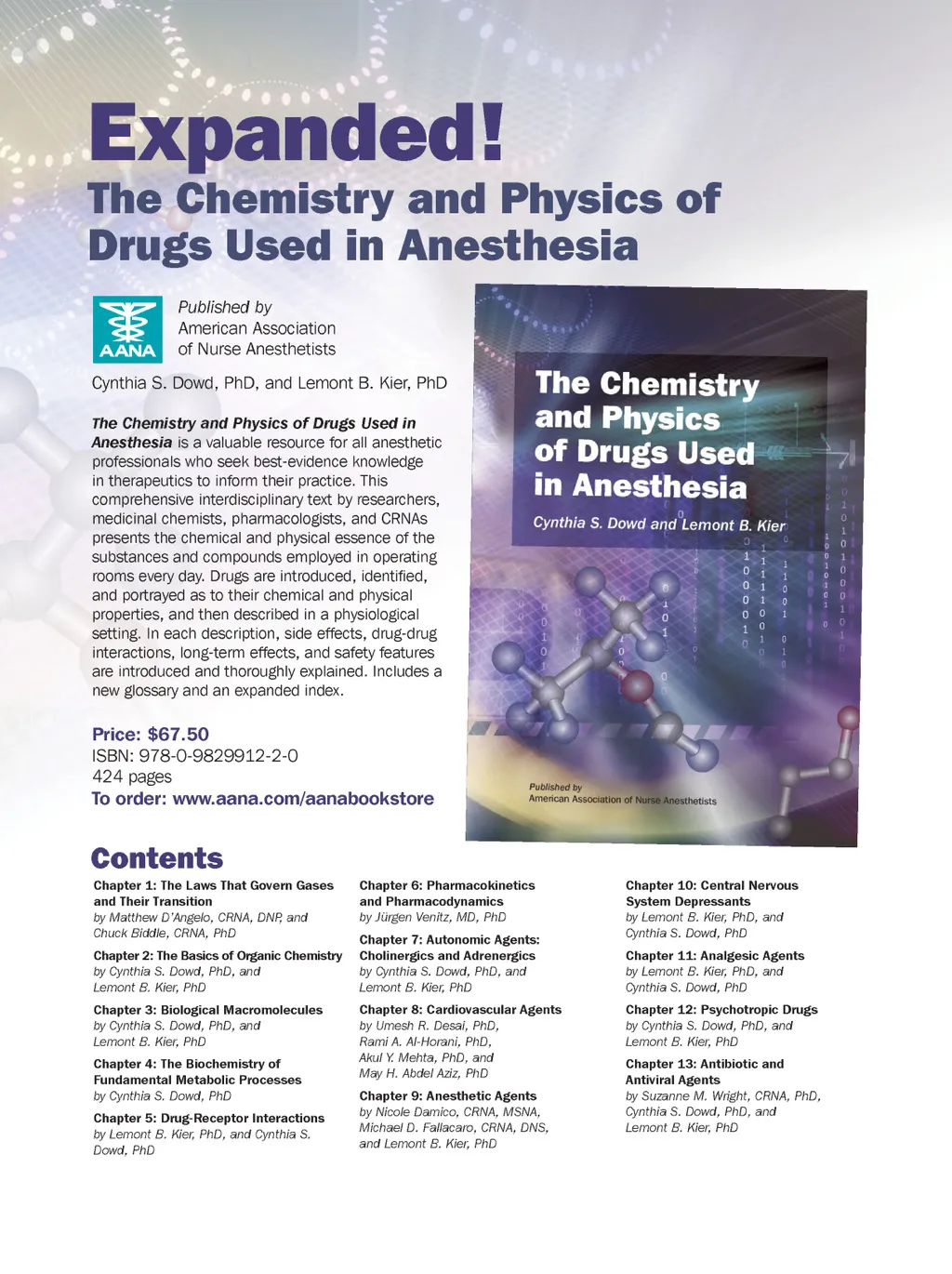 Expanded!
The Chemistry and Physics of Drugs Used in Anesthesia

AANA

Published by
American Association
of Nurse Anesthetists

Cynthia S. Dowd, PhD, and Lemont B. Kier, PhD

The Chemistry and Physics of Drugs Used in Anesthesia is a valuable resource for all anesthetic professionals who seek best-evidence knowledge in therapeutics to inform their practice. This comprehensive interdisciplinary text by researchers, medicinal chemists, pharmacologists, and CRNAs presents the chemical and physical essence of the substances and compounds employed in operating rooms every day. Drugs are introduced, identified, and portrayed as to their chemical and physical properties, and then described in a physiological setting. In each description, side effects, drug-drug interactions, long-term effects, and safety features are introduced and thoroughly explained. Includes a new glossary and an expanded index.

Price: $67.50
ISBN: 978-0-9829912-2-0
424 pages
To order: www.aana.com/aanabookstore

The Chemistry and Physics of Drugs Used in Anesthesia
Cynthia S. Dowd and Lemont B. Kier
Published by
American Association of Nurse Anesthetists

Contents

Chapter 1: The Laws That Govern Gases and Their Transition
by Matthew D'Angelo, CRNA, DNP, and Chuck Biddle, CRNA, PhD

Chapter 2: The Basics of Organic Chemistry
by Cynthia S. Dowd, PhD, and Lemont B. Kier, PhD

Chapter 3: Biological Macromolecules
by Cynthia S. Dowd, PhD, and Lemont B. Kier, PhD

Chapter 4: The Biochemistry of Fundamental Metabolic Processes
by Cynthia S. Dowd, PhD

Chapter 5: Drug-Receptor Interactions
by Lemont B. Kier, PhD, and Cynthia S. Dowd, PhD

Chapter 6: Pharmacokinetics and Pharmacodynamics
by Jürgen Venitz, MD, PhD

Chapter 7: Autonomic Agents: Cholinergics and Adrenergics
by Cynthia S. Dowd, PhD, and Lemont B. Kier, PhD

Chapter 8: Cardiovascular Agents
by Umesh R. Desai, PhD, Rami A. Al-Horani, PhD, Akul Y. Mehta, PhD, and May H. Abdel Aziz, PhD

Chapter 9: Anesthetic Agents
by Nicole Damico, CRNA, MSNA, Michael D. Fallacaro, CRNA, DNS, and Lemont B. Kier, PhD

Chapter 10: Central Nervous System Depressants
by Lemont B. Kier, PhD, and Cynthia S. Dowd, PhD

Chapter 11: Analgesic Agents
by Lemont B. Kier, PhD, and Cynthia S. Dowd, PhD

Chapter 12: Psychotropic Drugs
by Cynthia S. Dowd, PhD, and Lemont B. Kier, PhD

Chapter 13: Antibiotic and Antiviral Agents
by Suzanne M. Wright, CRNA, PhD, Cynthia S. Dowd, PhD, and Lemont B. Kier, PhD